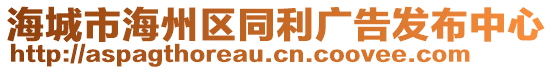 海城市海州区同利广告发布中心
http://aspagthoreau.cn.coovee.com